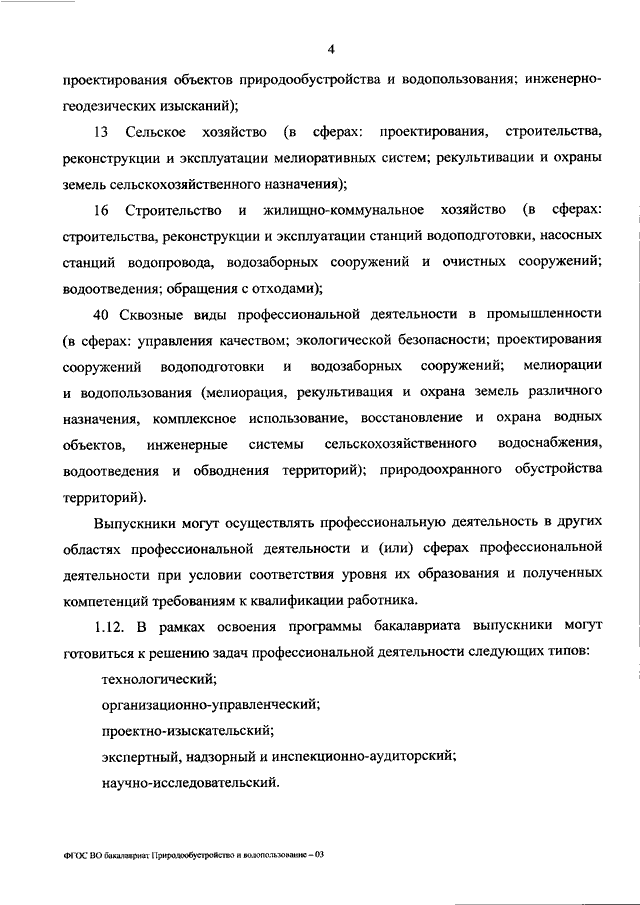 4

проектирования объектов природообустройства и водопользования; инженерно-геодезических изысканий);

13 Сельское хозяйство (в сферах: проектирования, строительства, реконструкции и эксплуатации мелиоративных систем; рекультивации и охраны земель сельскохозяйственного назначения);

16 Строительство и жилищно-коммунальное хозяйство (в сферах: строительства, реконструкции и эксплуатации станций водоподготовки, насосных станций водопровода, водозаборных сооружений и очистных сооружений; водоотведения; обращения с отходами);

40 Сквозные виды профессиональной деятельности в промышленности (в сферах: управления качеством; экологической безопасности; проектирования сооружений водоподготовки и водозаборных сооружений; мелиорации и водопользования (мелиорация, рекультивация и охрана земель различного назначения, комплексное использование, восстановление и охрана водных объектов, инженерные системы сельскохозяйственного водоснабжения, водоотведения и обводнения территорий); природоохранного обустройства территорий).

Выпускники могут осуществлять профессиональную деятельность в других областях профессиональной деятельности и (или) сферах профессиональной деятельности при условии соответствия уровня их образования и полученных компетенций требованиям к квалификации работника.

1.12. В рамках освоения программы бакалавриата выпускники могут готовиться к решению задач профессиональной деятельности следующих типов:

технологический;

организационно-управленческий;

проектно-изыскательский;

экспертный, надзорный и инспекционно-аудиторский;

научно-исследовательский.

ФГОС ВО бакалавриат Природообустройство и водопользование – 03